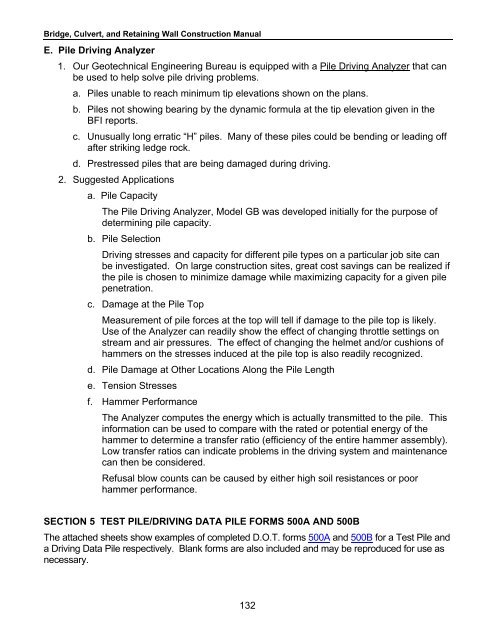 Bridge, Culvert, and Retaining Wall Construction Manual

E. Pile Driving Analyzer

1. Our Geotechnical Engineering Bureau is equipped with a Pile Driving Analyzer that can be used to help solve pile driving problems.

a. Piles unable to reach minimum tip elevations shown on the plans.

b. Piles not showing bearing by the dynamic formula at the tip elevation given in the BFI reports.

c. Unusually long erratic "H" piles. Many of these piles could be bending or leading off after striking ledge rock.

d. Prestressed piles that are being damaged during driving.

2. Suggested Applications

a. Pile Capacity

The Pile Driving Analyzer, Model GB was developed initially for the purpose of determining pile capacity.

b. Pile Selection

Driving stresses and capacity for different pile types on a particular job site can be investigated. On large construction sites, great cost savings can be realized if the pile is chosen to minimize damage while maximizing capacity for a given pile penetration.

c. Damage at the Pile Top

Measurement of pile forces at the top will tell if damage to the pile top is likely. Use of the Analyzer can readily show the effect of changing throttle settings on stream and air pressures. The effect of changing the helmet and/or cushions of hammers on the stresses induced at the pile top is also readily recognized.

d. Pile Damage at Other Locations Along the Pile Length

e. Tension Stresses

f. Hammer Performance

The Analyzer computes the energy which is actually transmitted to the pile. This information can be used to compare with the rated or potential energy of the hammer to determine a transfer ratio (efficiency of the entire hammer assembly). Low transfer ratios can indicate problems in the driving system and maintenance can then be considered.

Refusal blow counts can be caused by either high soil resistances or poor hammer performance.

SECTION 5 TEST PILE/DRIVING DATA PILE FORMS 500A AND 500B

The attached sheets show examples of completed D.O.T. forms 500A and 500B for a Test Pile and a Driving Data Pile respectively. Blank forms are also included and may be reproduced for use as necessary.

132